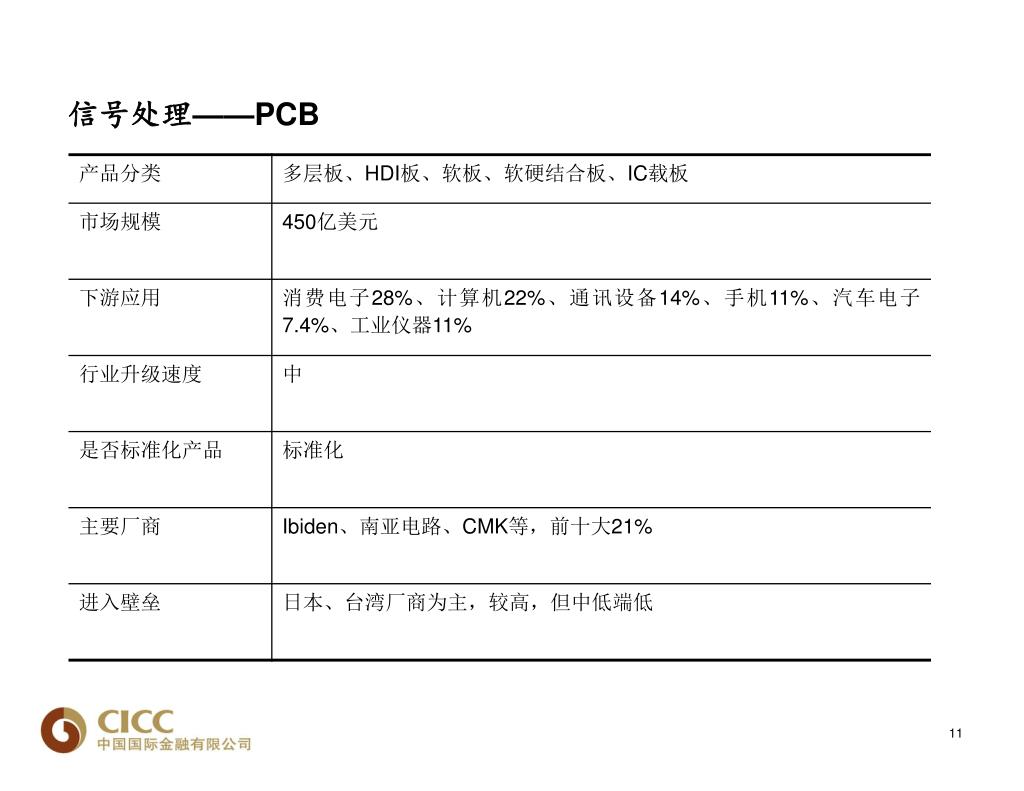 信号处理——PCB

| 产品分类 | 多层板、HDI板、软板、软硬结合板、IC载板 |
|---|---|
| 市场规模 | 450亿美元 |
| 下游应用 | 消费电子28%、计算机22%、通讯设备14%、手机11%、汽车电子7.4%、工业仪器11% |
| 行业升级速度 | 中 |
| 是否标准化产品 | 标准化 |
| 主要厂商 | Ibiden、南亚电路、CMK等，前十大21% |
| 进入壁垒 | 日本、台湾厂商为主，较高，但中低端低 |

CICC
中国国际金融有限公司

11